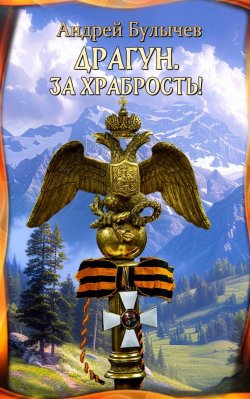 Андрей Булычев

ДРАГУН.
ЗА ХРАБРОСТЬ!